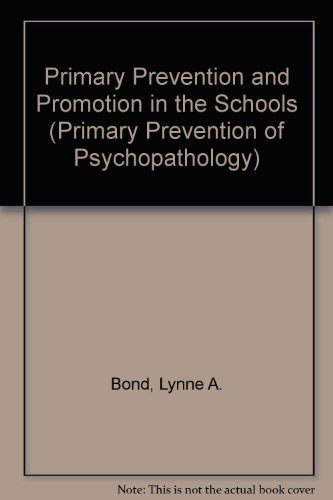 Primary Prevention and Promotion in the Schools (Primary Prevention of Psychopathology)

Bond, Lynne A.

Note: This is not the actual book cover